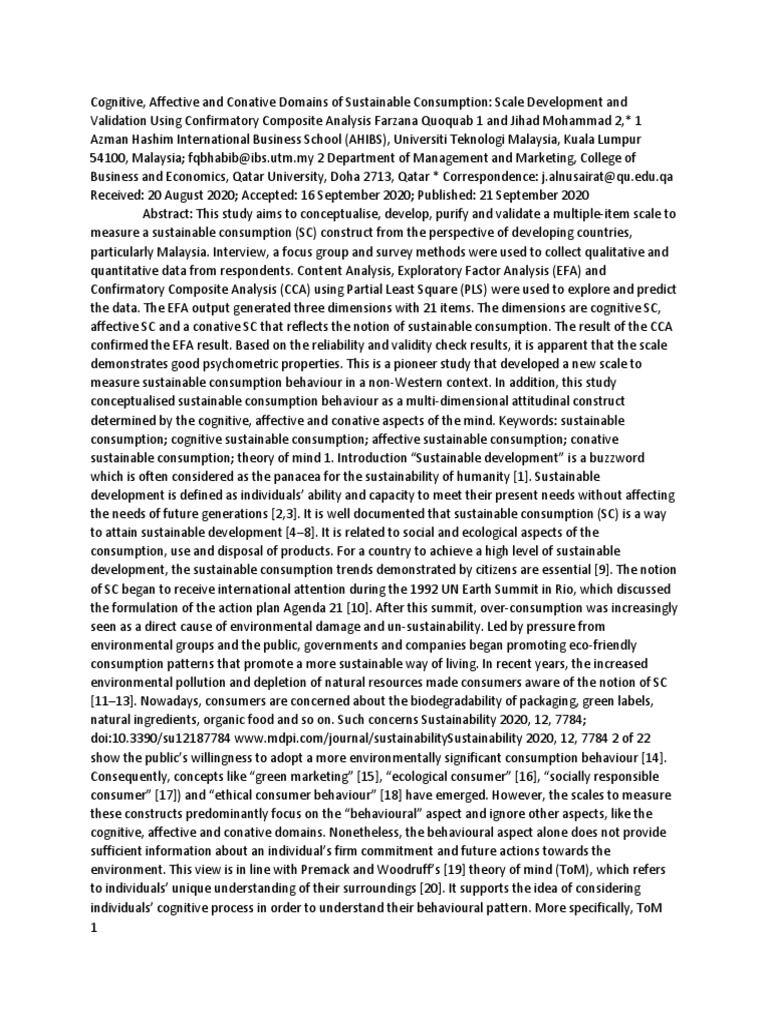 Cognitive, Affective and Conative Domains of Sustainable Consumption: Scale Development and Validation Using Confirmatory Composite Analysis Farzana Quoquab 1 and Jihad Mohammad 2,* 1 Azman Hashim International Business School (AHIBS), Universiti Teknologi Malaysia, Kuala Lumpur 54100, Malaysia; fqbhabib@ibs.utm.my 2 Department of Management and Marketing, College of Business and Economics, Qatar University, Doha 2713, Qatar * Correspondence: j.alnusairat@qu.edu.qa Received: 20 August 2020; Accepted: 16 September 2020; Published: 21 September 2020

Abstract: This study aims to conceptualise, develop, purify and validate a multiple-item scale to measure a sustainable consumption (SC) construct from the perspective of developing countries, particularly Malaysia. Interview, a focus group and survey methods were used to collect qualitative and quantitative data from respondents. Content Analysis, Exploratory Factor Analysis (EFA) and Confirmatory Composite Analysis (CCA) using Partial Least Square (PLS) were used to explore and predict the data. The EFA output generated three dimensions with 21 items. The dimensions are cognitive SC, affective SC and a conative SC that reflects the notion of sustainable consumption. The result of the CCA confirmed the EFA result. Based on the reliability and validity check results, it is apparent that the scale demonstrates good psychometric properties. This is a pioneer study that developed a new scale to measure sustainable consumption behaviour in a non-Western context. In addition, this study conceptualised sustainable consumption behaviour as a multi-dimensional attitudinal construct determined by the cognitive, affective and conative aspects of the mind. Keywords: sustainable consumption; cognitive sustainable consumption; affective sustainable consumption; conative sustainable consumption; theory of mind 1. Introduction “Sustainable development” is a buzzword which is often considered as the panacea for the sustainability of humanity [1]. Sustainable development is defined as individuals’ ability and capacity to meet their present needs without affecting the needs of future generations [2,3]. It is well documented that sustainable consumption (SC) is a way to attain sustainable development [4–8]. It is related to social and ecological aspects of the consumption, use and disposal of products. For a country to achieve a high level of sustainable development, the sustainable consumption trends demonstrated by citizens are essential [9]. The notion of SC began to receive international attention during the 1992 UN Earth Summit in Rio, which discussed the formulation of the action plan Agenda 21 [10]. After this summit, over-consumption was increasingly seen as a direct cause of environmental damage and un-sustainability. Led by pressure from environmental groups and the public, governments and companies began promoting eco-friendly consumption patterns that promote a more sustainable way of living. In recent years, the increased environmental pollution and depletion of natural resources made consumers aware of the notion of SC [11–13]. Nowadays, consumers are concerned about the biodegradability of packaging, green labels, natural ingredients, organic food and so on. Such concerns Sustainability 2020, 12, 7784; doi:10.3390/su12187784 www.mdpi.com/journal/sustainabilitySustainability 2020, 12, 7784 2 of 22 show the public’s willingness to adopt a more environmentally significant consumption behaviour [14]. Consequently, concepts like “green marketing” [15], “ecological consumer” [16], “socially responsible consumer” [17]) and “ethical consumer behaviour” [18] have emerged. However, the scales to measure these constructs predominantly focus on the “behavioural” aspect and ignore other aspects, like the cognitive, affective and conative domains. Nonetheless, the behavioural aspect alone does not provide sufficient information about an individual’s firm commitment and future actions towards the environment. This view is in line with Premack and Woodruff’s [19] theory of mind (ToM), which refers to individuals’ unique understanding of their surroundings [20]. It supports the idea of considering individuals’ cognitive process in order to understand their behavioural pattern. More specifically, ToM
1